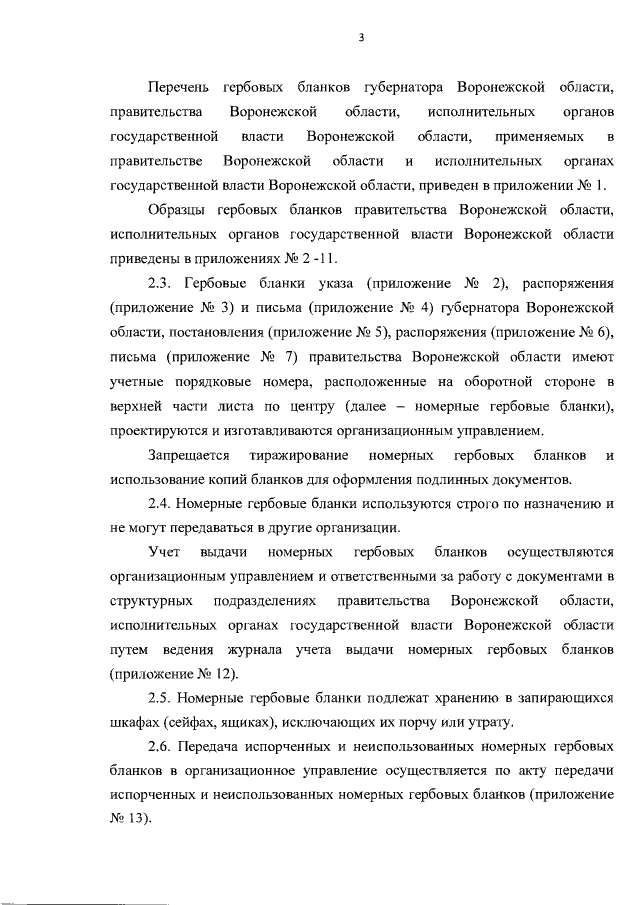 3

Перечень гербовых бланков губернатора Воронежской области, правительства Воронежской области, исполнительных органов государственной власти Воронежской области, применяемых в правительстве Воронежской области и исполнительных органах государственной власти Воронежской области, приведен в приложении № 1.

Образцы гербовых бланков правительства Воронежской области, исполнительных органов государственной власти Воронежской области приведены в приложениях № 2 -11.

2.3. Гербовые бланки указа (приложение № 2), распоряжения (приложение № 3) и письма (приложение № 4) губернатора Воронежской области, постановления (приложение № 5), распоряжения (приложение № 6), письма (приложение № 7) правительства Воронежской области имеют учетные порядковые номера, расположенные на оборотной стороне в верхней части листа по центру (далее – номерные гербовые бланки), проектируются и изготавливаются организационным управлением.

Запрещается тиражирование номерных гербовых бланков и использование копий бланков для оформления подлинных документов.

2.4. Номерные гербовые бланки используются строго по назначению и не могут передаваться в другие организации.

Учет выдачи номерных гербовых бланков осуществляются организационным управлением и ответственными за работу с документами в структурных подразделениях правительства Воронежской области, исполнительных органах государственной власти Воронежской области путем ведения журнала учета выдачи номерных гербовых бланков (приложение № 12).

2.5. Номерные гербовые бланки подлежат хранению в запирающихся шкафах (сейфах, ящиках), исключающих их порчу или утрату.

2.6. Передача испорченных и неиспользованных номерных гербовых бланков в организационное управление осуществляется по акту передачи испорченных и неиспользованных номерных гербовых бланков (приложение № 13).